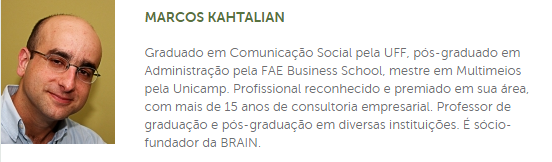 MARCOS KAHTALIAN

Graduado em Comunicação Social pela UFF, pós-graduado em Administração pela FAE Business School, mestre em Multimeios pela Unicamp. Profissional reconhecido e premiado em sua área, com mais de 15 anos de consultoria empresarial. Professor de graduação e pós-graduação em diversas instituições. É sócio-fundador da BRAIN.